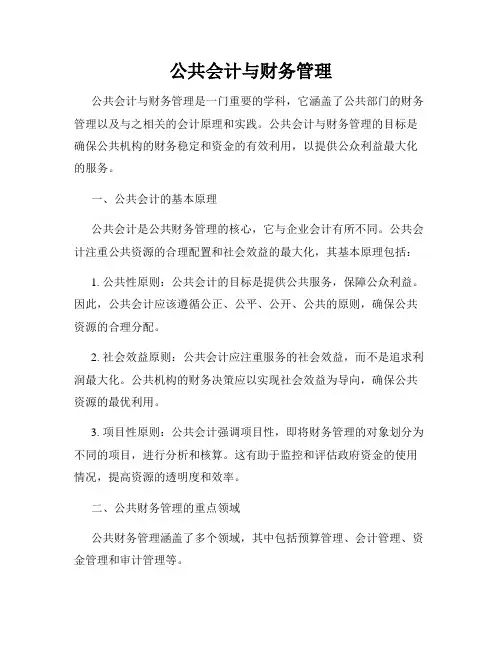 公共会计与财务管理

公共会计与财务管理是一门重要的学科，它涵盖了公共部门的财务管理以及与之相关的会计原理和实践。公共会计与财务管理的目标是确保公共机构的财务稳定和资金的有效利用，以提供公众利益最大化的服务。

一、公共会计的基本原理

公共会计是公共财务管理的核心，它与企业会计有所不同。公共会计注重公共资源的合理配置和社会效益的最大化，其基本原理包括：

1. 公共性原则：公共会计的目标是提供公共服务，保障公众利益。因此，公共会计应该遵循公正、公平、公开、公共的原则，确保公共资源的合理分配。

2. 社会效益原则：公共会计应注重服务的社会效益，而不是追求利润最大化。公共机构的财务决策应以实现社会效益为导向，确保公共资源的最优利用。

3. 项目性原则：公共会计强调项目性，即将财务管理的对象划分为不同的项目，进行分析和核算。这有助于监控和评估政府资金的使用情况，提高资源的透明度和效率。

二、公共财务管理的重点领域

公共财务管理涵盖了多个领域，其中包括预算管理、会计管理、资金管理和审计管理等。